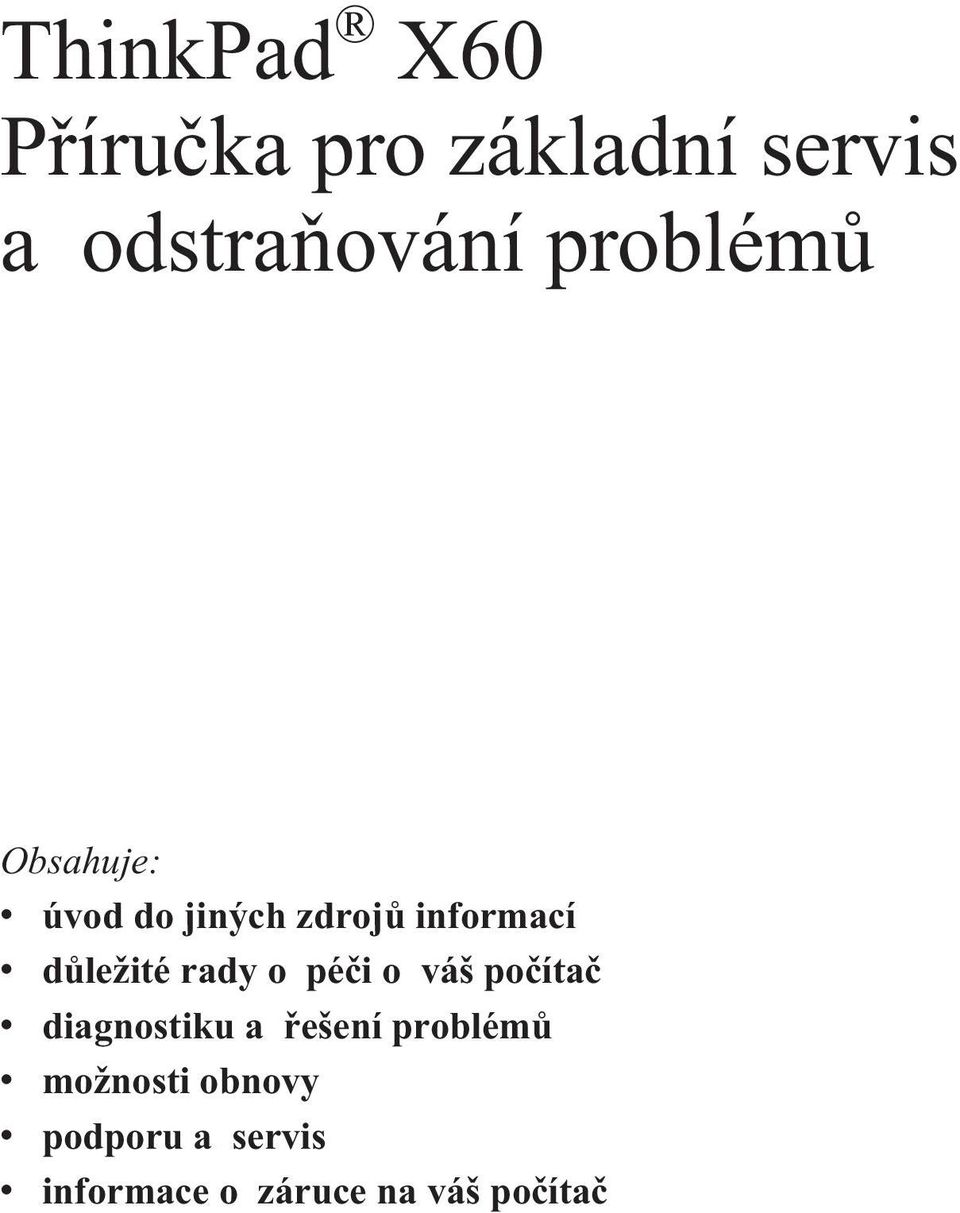 ThinkPad® X60
Příručka pro základní servis a odstraňování problémů

Obsahuje:
• úvod do jiných zdrojů informací
• důležité rady o péči o váš počítač
• diagnostiku a řešení problémů
• možnosti obnovy
• podporu a servis
• informace o záruce na váš počítač